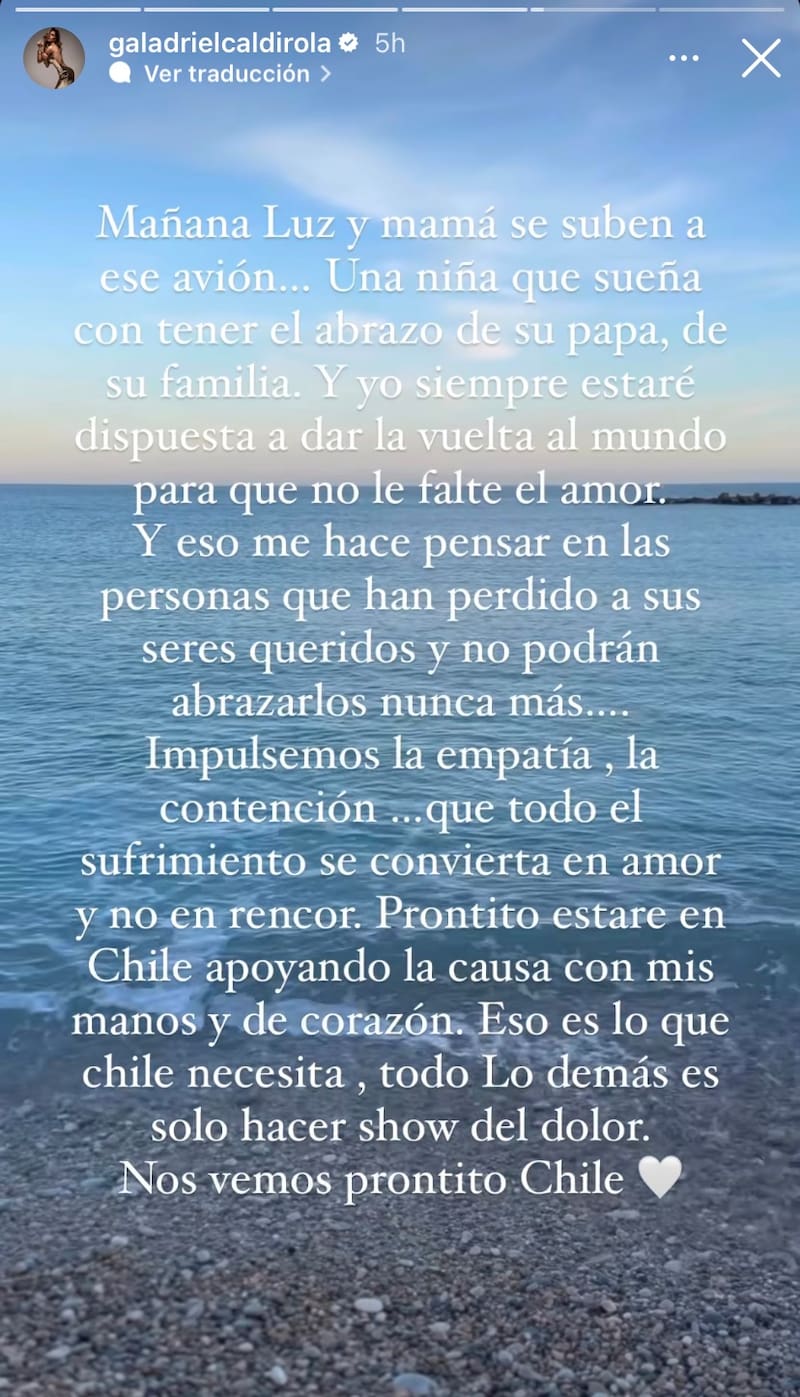 galadrielcaldirola 5h
Ver traducción >

Mañana Luz y mamá se suben a ese avión... Una niña que sueña con tener el abrazo de su papa, de su familia. Y yo siempre estaré dispuesta a dar la vuelta al mundo para que no le falte el amor.
Y eso me hace pensar en las personas que han perdido a sus seres queridos y no podrán abrazarlos nunca más....
Impulsemos la empatía , la contención ...que todo el sufrimiento se convierta en amor y no en rencor. Prontito estare en Chile apoyando la causa con mis manos y de corazón. Eso es lo que chile necesita , todo Lo demás es solo hacer show del dolor.
Nos vemos prontito Chile 🤍